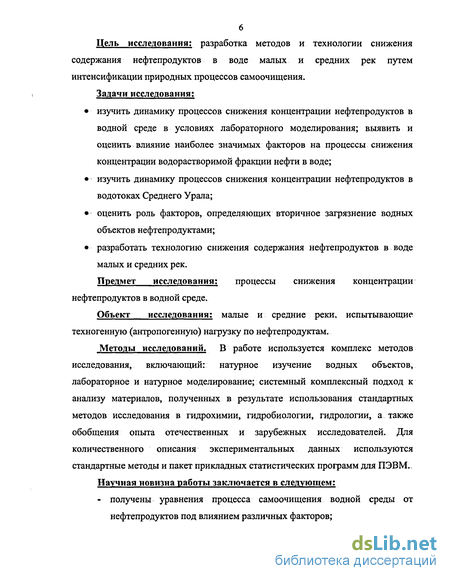 6

Цель исследования: разработка методов и технологии снижения содержания нефтепродуктов в воде малых и средних рек путем интенсификации природных процессов самоочищения.

Задачи исследования:

• изучить динамику процессов снижения концентрации нефтепродуктов в водной среде в условиях лабораторного моделирования; выявить и оценить влияние наиболее значимых факторов на процессы снижения концентрации водорастворимой фракции нефти в воде;

• изучить динамику процессов снижения концентрации нефтепродуктов в водотоках Среднего Урала;

• оценить роль факторов, определяющих вторичное загрязнение водных объектов нефтепродуктами;

• разработать технологию снижения содержания нефтепродуктов в воде малых и средних рек.

Предмет исследования: процессы снижения концентрации нефтепродуктов в водной среде.

Объект исследования: малые и средние реки, испытывающие техногенную (антропогенную) нагрузку по нефтепродуктам.

Методы исследований. В работе используется комплекс методов исследования, включающий: натурное изучение водных объектов, лабораторное и натурное моделирование; системный комплексный подход к анализу материалов, полученных в результате использования стандартных методов исследования в гидрохимии, гидробиологии, гидрологии, а также обобщения опыта отечественных и зарубежных исследователей. Для количественного описания экспериментальных данных используются стандартные методы и пакет прикладных статистических программ для ПЭВМ.

Научная новизна работы заключается в следующем:

- получены уравнения процесса самоочищения водной среды от нефтепродуктов под влиянием различных факторов;

dsLib.net
библиотека диссертаций